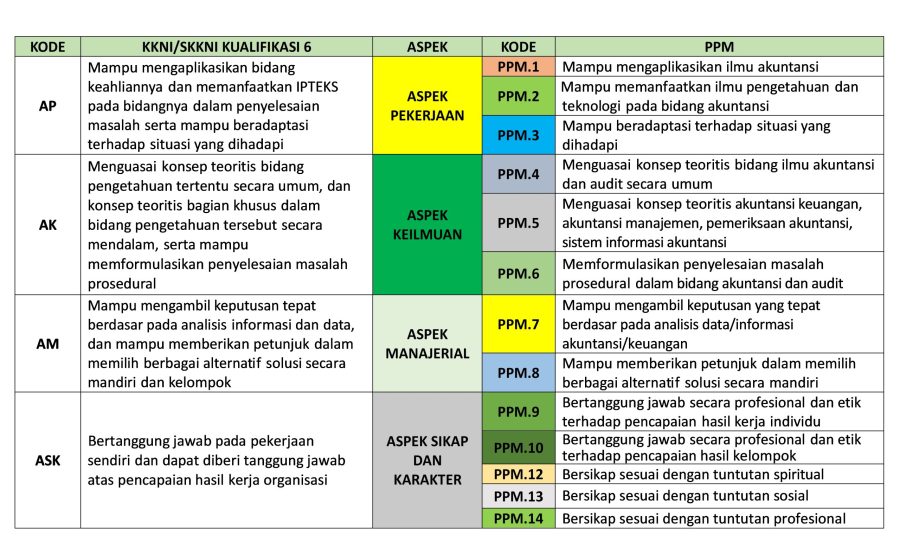 | KODE | KKNI/SKKNI KUALIFIKASI 6 | ASPEK | KODE | PPM |
|---|---|---|---|---|
| AP | Mampu mengaplikasikan bidang keahliannya dan memanfaatkan IPTEKS pada bidangnya dalam penyelesaian masalah serta mampu beradaptasi terhadap situasi yang dihadapi | ASPEK PEKERJAAN | PPM.1 | Mampu mengaplikasikan ilmu akuntansi |
| | | | PPM.2 | Mampu memanfaatkan ilmu pengetahuan dan teknologi pada bidang akuntansi |
| | | | PPM.3 | Mampu beradaptasi terhadap situasi yang dihadapi |
| AK | Menguasai konsep teoritis bidang pengetahuan tertentu secara umum, dan konsep teoritis bagian khusus dalam bidang pengetahuan tersebut secara mendalam, serta mampu memformulasikan penyelesaian masalah prosedural | ASPEK KEILMUAN | PPM.4 | Menguasai konsep teoritis bidang ilmu akuntansi dan audit secara umum |
| | | | PPM.5 | Menguasai konsep teoritis akuntansi keuangan, akuntansi manajemen, pemeriksaan akuntansi, sistem informasi akuntansi |
| | | | PPM.6 | Memformulasikan penyelesaian masalah prosedural dalam bidang akuntansi dan audit |
| AM | Mampu mengambil keputusan tepat berdasar pada analisis informasi dan data, dan mampu memberikan petunjuk dalam memilih berbagai alternatif solusi secara mandiri dan kelompok | ASPEK MANAJERIAL | PPM.7 | Mampu mengambil keputusan yang tepat berdasar pada analisis data/informasi akuntansi/keuangan |
| | | | PPM.8 | Mampu memberikan petunjuk dalam memilih berbagai alternatif solusi secara mandiri |
| ASK | Bertanggung jawab pada pekerjaan sendiri dan dapat diberi tanggung jawab atas pencapaian hasil kerja organisasi | ASPEK SIKAP DAN KARAKTER | PPM.9 | Bertanggung jawab secara profesional dan etik terhadap pencapaian hasil kerja individu |
| | | | PPM.10 | Bertanggung jawab secara profesional dan etik terhadap pencapaian hasil kelompok |
| | | | PPM.12 | Bersikap sesuai dengan tuntutan spiritual |
| | | | PPM.13 | Bersikap sesuai dengan tuntutan sosial |
| | | | PPM.14 | Bersikap sesuai dengan tuntutan profesional |